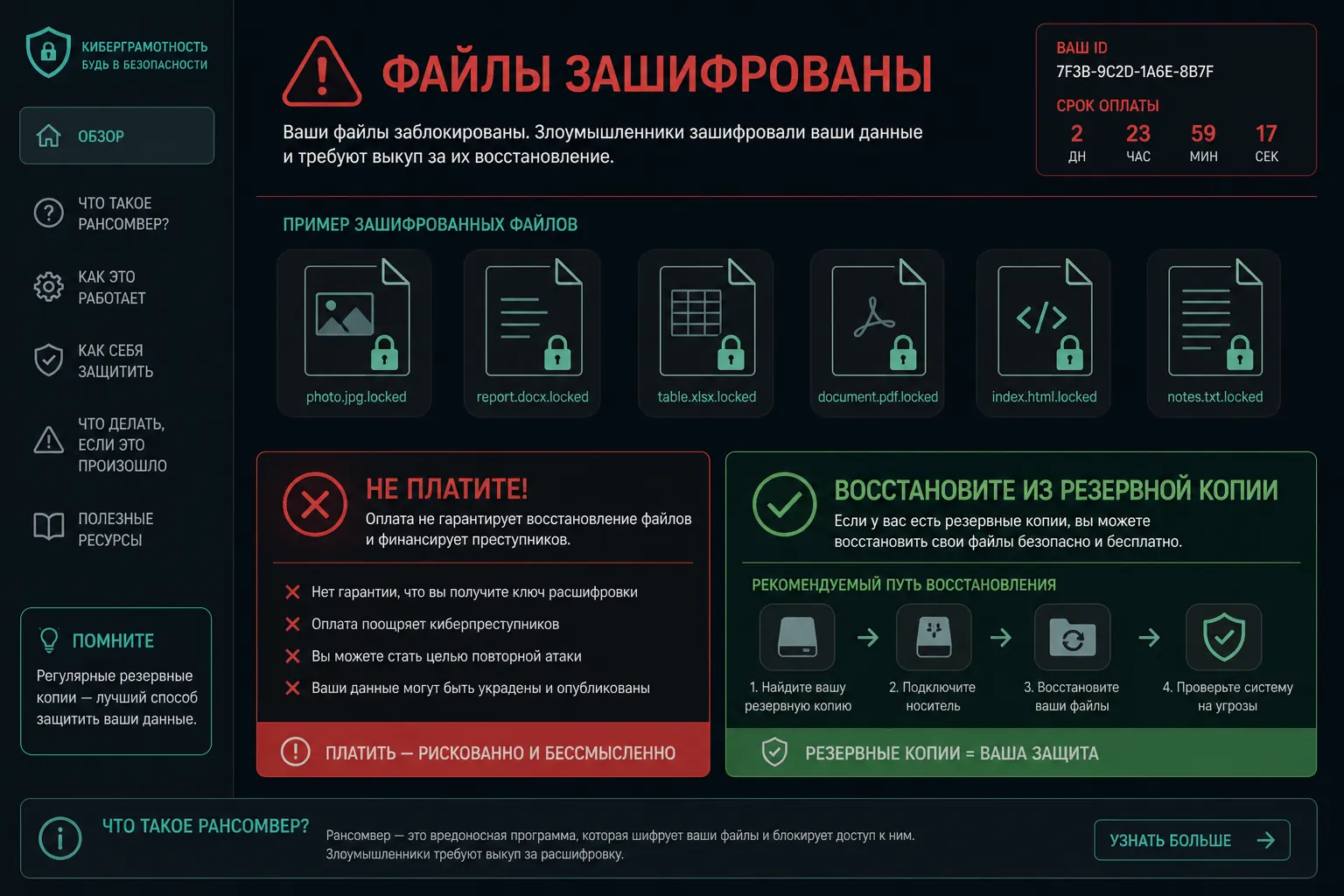 КИБЕРГРАМОТНОСТЬ
БУДЬ В БЕЗОПАСНОСТИ

ОБЗОР

ЧТО ТАКОЕ РАНСОМВЕР?

КАК ЭТО РАБОТАЕТ

КАК СЕБЯ ЗАЩИТИТЬ

ЧТО ДЕЛАТЬ, ЕСЛИ ЭТО ПРОИЗОШЛО

ПОЛЕЗНЫЕ РЕСУРСЫ

ПОМНИТЕ
Регулярные резервные копии — лучший способ защитить ваши данные.

ФАЙЛЫ ЗАШИФРОВАНЫ
Ваши файлы заблокированы. Злоумышленники зашифровали ваши данные и требуют выкуп за их восстановление.

ВАШ ID
7F3B-9C2D-1A6E-8B7F
СРОК ОПЛАТЫ
2 ДН 23 ЧАС 59 МИН 17 СЕК

ПРИМЕР ЗАШИФРОВАННЫХ ФАЙЛОВ
photo.jpg.locked
report.docx.locked
table.xlsx.locked
document.pdf.locked
index.html.locked
notes.txt.locked

НЕ ПЛАТИТЕ!
Оплата не гарантирует восстановление файлов и финансирует преступников.
Нет гарантии, что вы получите ключ расшифровки
Оплата поощряет киберпреступников
Вы можете стать целью повторной атаки
Ваши данные могут быть украдены и опубликованы
ПЛАТИТЬ — РИСКОВАННО И БЕССМЫСЛЕННО

ВОССТАНОВИТЕ ИЗ РЕЗЕРВНОЙ КОПИИ
Если у вас есть резервные копии, вы можете восстановить свои файлы безопасно и бесплатно.
РЕКОМЕНДУЕМЫЙ ПУТЬ ВОССТАНОВЛЕНИЯ
1. Найдите вашу резервную копию
2. Подключите носитель
3. Восстановите ваши файлы
4. Проверьте систему на угрозы
РЕЗЕРВНЫЕ КОПИИ = ВАША ЗАЩИТА

ЧТО ТАКОЕ РАНСОМВЕР?
Рансомвер — это вредоносная программа, которая шифрует ваши файлы и блокирует доступ к ним. Злоумышленники требуют выкуп за расшифровку.
УЗНАТЬ БОЛЬШЕ